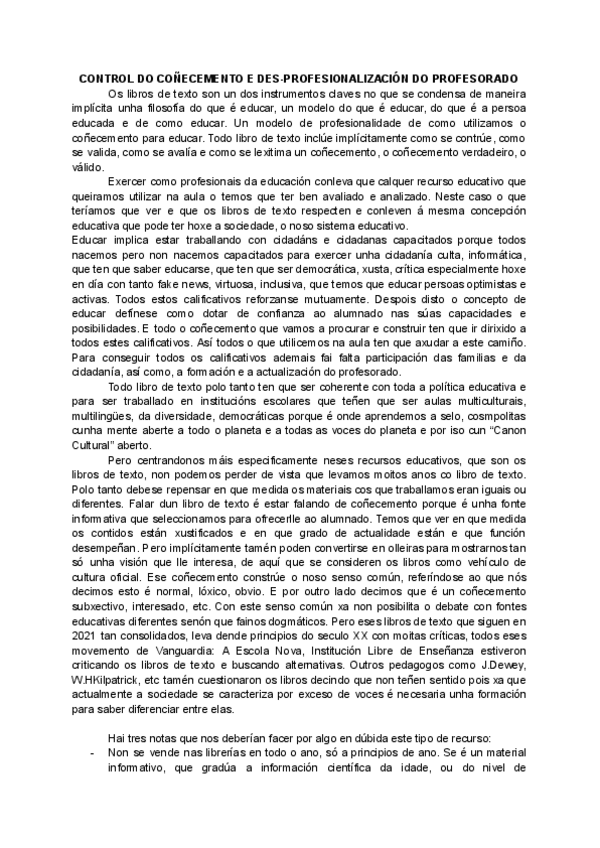 CONTROL DO COÑECEMENTO E DES-PROFESIONALIZACIÓN DO PROFESORADO

Os libros de texto son un dos instrumentos claves no que se condensa de maneira implícita unha filosofía do que é educar, un modelo do que é educar, do que é a persoa educada e de como educar. Un modelo de profesionalidade de como utilizamos o coñecemento para educar. Todo libro de texto inclúe implícitamente como se contrúe, como se valida, como se avalía e como se lexitima un coñecemento, o coñecemento verdadeiro, o válido.

Exercer como profesionais da educación conleva que calquer recurso educativo que queiramos utilizar na aula o temos que ter ben avaliado e analizado. Neste caso o que teríamos que ver e que os libros de texto respecten e conleven á mesma concepción educativa que pode ter hoxe a sociedade, o noso sistema educativo.

Educar implica estar traballando con cidadáns e cidadanas capacitados porque todos nacemos pero non nacemos capacitados para exercer unha cidadanía culta, informática, que ten que saber educarse, que ten que ser democrática, xusta, crítica especialmente hoxe en día con tanto fake news, virtuosa, inclusiva, que temos que educar persoas optimistas e activas. Todos estos calificativos reforzanse mutuamente. Despois disto o concepto de educar defínese como dotar de confianza ao alumnado nas súas capacidades e posibilidades. E todo o coñecemento que vamos a procurar e construir ten que ir dirixido a todos estes calificativos. Así todos o que utilicemos na aula ten que axudar a este camiño. Para conseguir todos os calificativos ademais fai falta participación das familias e da cidadanía, así como, a formación e a actualización do profesorado.

Todo libro de texto polo tanto ten que ser coherente con toda a política educativa e para ser traballado en institucións escolares que teñen que ser aulas multiculturais, multilingües, da diversidade, democráticas porque é onde aprendemos a selo, cosmpolitas cunha mente aberte a todo o planeta e a todas as voces do planeta e por iso cun "Canon Cultural" aberto.

Pero centrandonos máis especificamente neses recursos educativos, que son os libros de texto, non podemos perder de vista que levamos moitos anos co libro de texto. Polo tanto debese repensar en que medida os materiais cos que traballamos eran iguais ou diferentes. Falar dun libro de texto é estar falando de coñecemento porque é unha fonte informativa que seleccionamos para ofrecerlle ao alumnado. Temos que ver en que medida os contidos están xustificados e en que grado de actualidade están e que función desempeñan. Pero implícitamente tamén poden convertirse en olleiras para mostrarnos tan só unha visión que lle interesa, de aquí que se consideren os libros como vehículo de cultura oficial. Ese coñecemento constrúe o noso senso común, referíndose ao que nós decimos esto é normal, lóxico, obvio. E por outro lado decimos que é un coñecemento subxectivo, interesado, etc. Con este senso común xa non posibilita o debate con fontes educativas diferentes senón que fainos dogmáticos. Pero eses libros de texto que siguen en 2021 tan consolidados, leva dende principios do seculo XX con moitas críticas, todos eses movemento de Vanguardia: A Escola Nova, Institución Libre de Enseñanza estiveron criticando os libros de texto e buscando alternativas. Outros pedagogos como J.Dewey, W.HKilpatrick, etc tamén cuestionaron os libros decindo que non teñen sentido pois xa que actualmente a sociedade se caracteriza por exceso de voces é necesaria unha formación para saber diferenciar entre elas.

Hai tres notas que nos deberían facer por algo en dúbida este tipo de recurso:
- Non se vende nas librerías en todo o ano, só a principios de ano. Se é un material informativo, que gradúa a información científica da idade, ou do nivel de